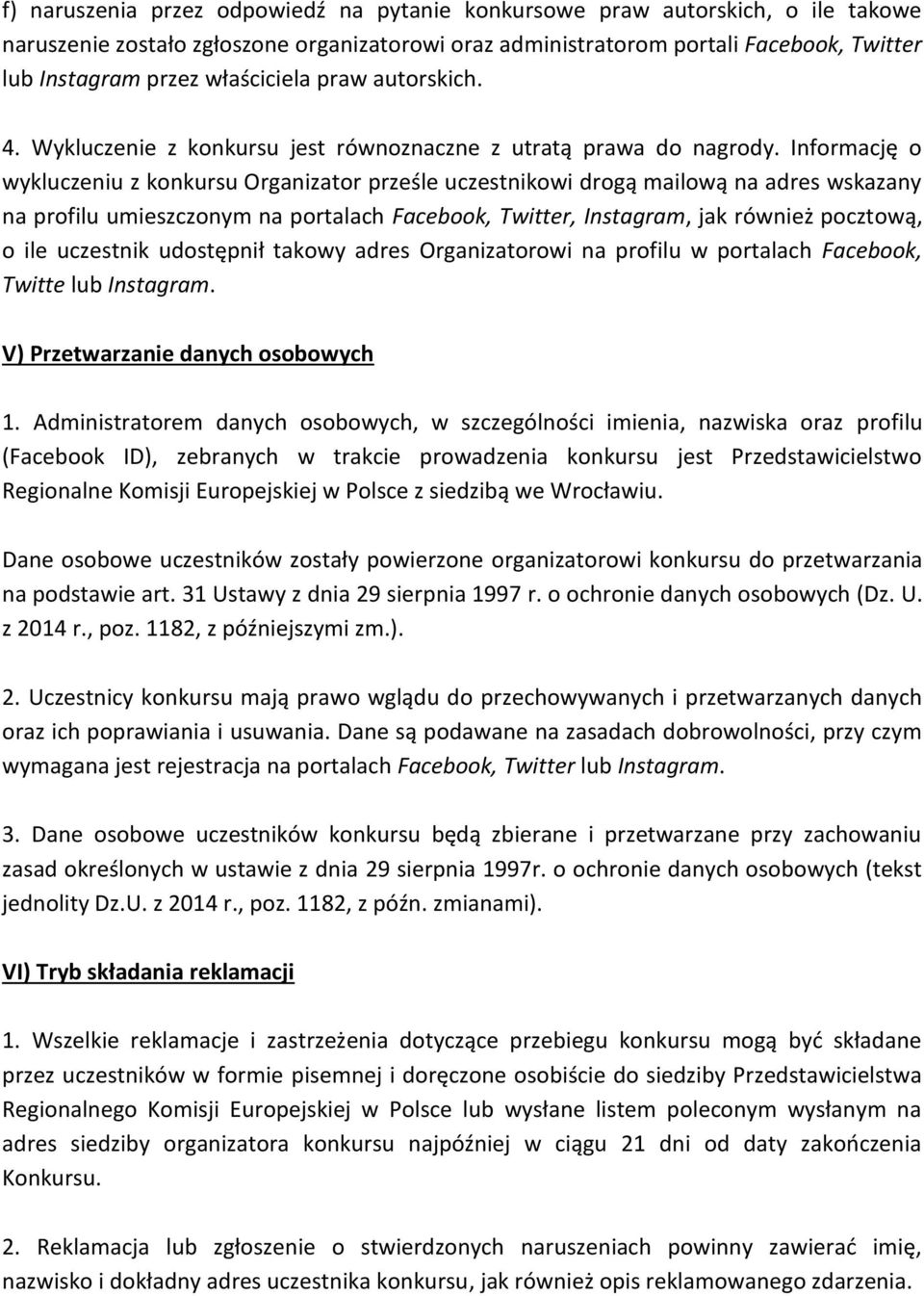 f) naruszenia przez odpowiedź na pytanie konkursowe praw autorskich, o ile takowe naruszenie zostało zgłoszone organizatorowi oraz administratorom portali Facebook, Twitter lub Instagram przez właściciela praw autorskich.

4. Wykluczenie z konkursu jest równoznaczne z utratą prawa do nagrody. Informację o wykluczeniu z konkursu Organizator prześle uczestnikowi drogą mailową na adres wskazany na profilu umieszczonym na portalach Facebook, Twitter, Instagram, jak również pocztową, o ile uczestnik udostępnił takowy adres Organizatorowi na profilu w portalach Facebook, Twitte lub Instagram.

V) Przetwarzanie danych osobowych

1. Administratorem danych osobowych, w szczególności imienia, nazwiska oraz profilu (Facebook ID), zebranych w trakcie prowadzenia konkursu jest Przedstawicielstwo Regionalne Komisji Europejskiej w Polsce z siedzibą we Wrocławiu.

Dane osobowe uczestników zostały powierzone organizatorowi konkursu do przetwarzania na podstawie art. 31 Ustawy z dnia 29 sierpnia 1997 r. o ochronie danych osobowych (Dz. U. z 2014 r., poz. 1182, z późniejszymi zm.).

2. Uczestnicy konkursu mają prawo wglądu do przechowywanych i przetwarzanych danych oraz ich poprawiania i usuwania. Dane są podawane na zasadach dobrowolności, przy czym wymagana jest rejestracja na portalach Facebook, Twitter lub Instagram.

3. Dane osobowe uczestników konkursu będą zbierane i przetwarzane przy zachowaniu zasad określonych w ustawie z dnia 29 sierpnia 1997r. o ochronie danych osobowych (tekst jednolity Dz.U. z 2014 r., poz. 1182, z późn. zmianami).

VI) Tryb składania reklamacji

1. Wszelkie reklamacje i zastrzeżenia dotyczące przebiegu konkursu mogą być składane przez uczestników w formie pisemnej i doręczone osobiście do siedziby Przedstawicielstwa Regionalnego Komisji Europejskiej w Polsce lub wysłane listem poleconym wysłanym na adres siedziby organizatora konkursu najpóźniej w ciągu 21 dni od daty zakończenia Konkursu.

2. Reklamacja lub zgłoszenie o stwierdzonych naruszeniach powinny zawierać imię, nazwisko i dokładny adres uczestnika konkursu, jak również opis reklamowanego zdarzenia.